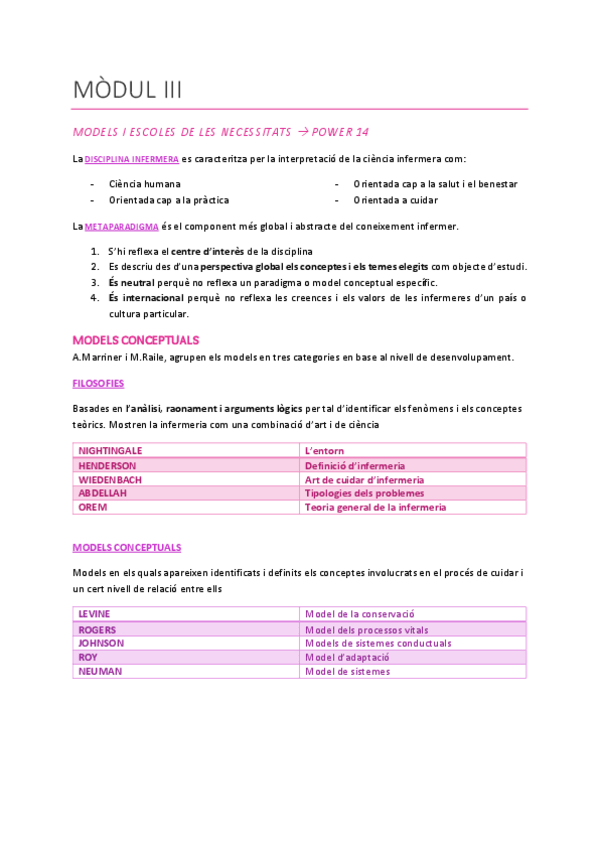 MÒDUL III

MODELS I ESCOLES DE LES NECESSITATS → POWER 14

La DISCIPLINA INFERMERA es caracteritza per la interpretació de la ciència infermera com:

- Ciència humana
- Orientada cap a la pràctica
- Orientada cap a la salut i el benestar
- Orientada a cuidar

La METAPARADIGMA és el component més global i abstracte del coneixement infermer.

1. S'hi reflexa el centre d'interès de la disciplina
2. Es descriu des d'una perspectiva global els conceptes i els temes elegits com objecte d'estudi.
3. És neutral perquè no reflexa un paradigma o model conceptual específic.
4. És internacional perquè no reflexa les creences i els valors de les infermeres d'un país o cultura particular.

MODELS CONCEPTUALS

A.Marriner i M.Raile, agrupen els models en tres categories en base al nivell de desenvolupament.

FILOSOFIES

Basades en l'anàlisi, raonament i arguments lògics per tal d'identificar els fenòmens i els conceptes teòrics. Mostren la infermeria com una combinació d'art i de ciència

| NIGHTINGALE | L'entorn |
|---|---|
| HENDERSON | Definició d'infermeria |
| WIEDENBACH | Art de cuidar d'infermeria |
| ABDELLAH | Tipologies dels problemes |
| OREM | Teoria general de la infermeria |

MODELS CONCEPTUALS

Models en els quals apareixen identificats i definits els conceptes involucrats en el procés de cuidar i un cert nivell de relació entre ells

| LEVINE | Model de la conservació |
|---|---|
| ROGERS | Model dels processos vitals |
| JOHNSON | Models de sistemes conductuals |
| ROY | Model d'adaptació |
| NEUMAN | Model de sistemes |